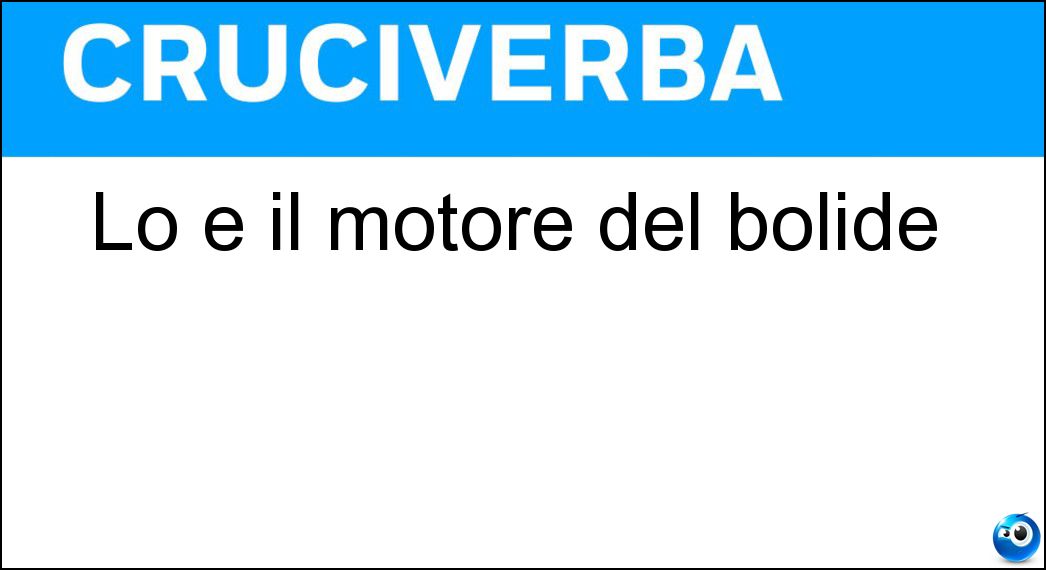 CRUCIVERBA

Lo e il motore del bolide